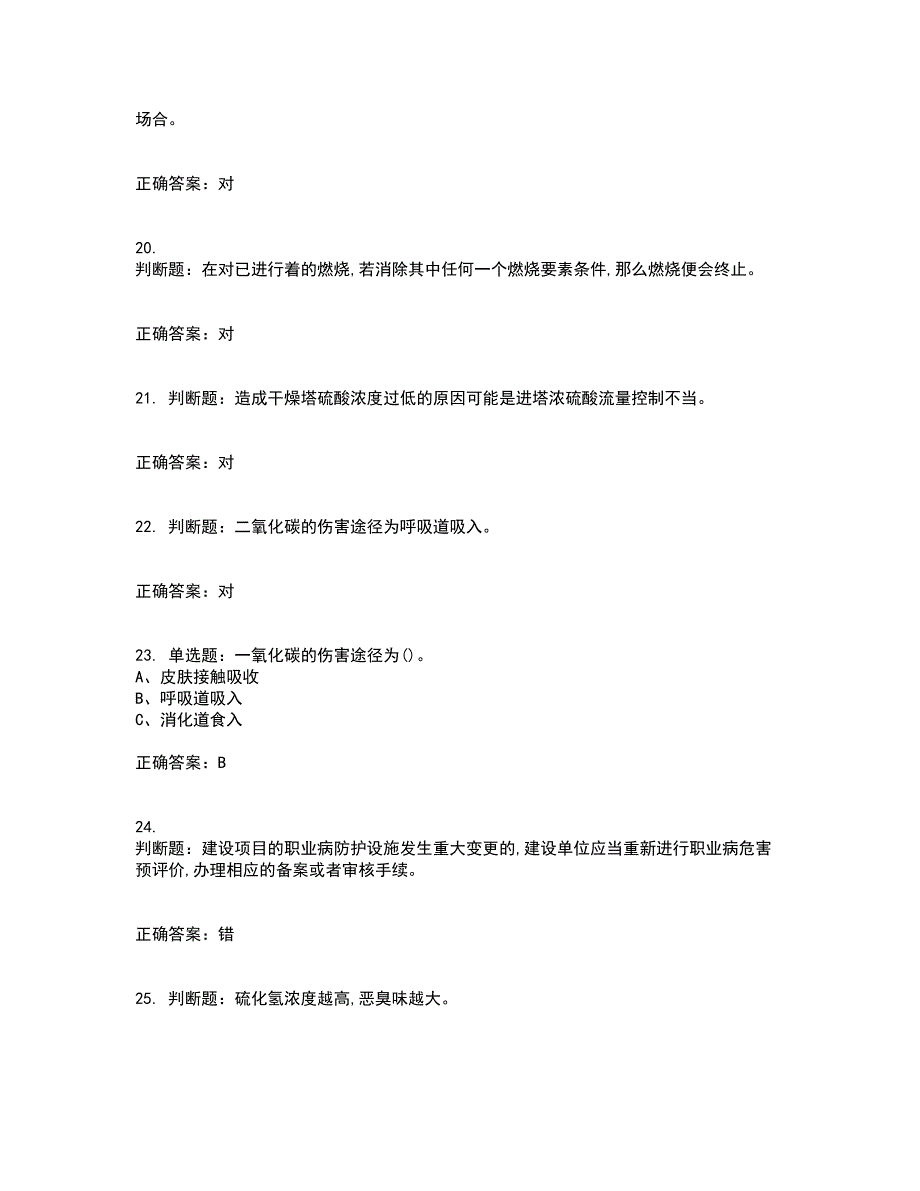 场合。

正确答案：对

20.
判断题：在对已进行着的燃烧,若消除其中任何一个燃烧要素条件,那么燃烧便会终止。

正确答案：对

21. 判断题：造成干燥塔硫酸浓度过低的原因可能是进塔浓硫酸流量控制不当。

正确答案：对

22. 判断题：二氧化碳的伤害途径为呼吸道吸入。

正确答案：对

23. 单选题：一氧化碳的伤害途径为()。
A、皮肤接触吸收
B、呼吸道吸入
C、消化道食入

正确答案：B

24.
判断题：建设项目的职业病防护设施发生重大变更的,建设单位应当重新进行职业病危害预评价,办理相应的备案或者审核手续。

正确答案：错

25. 判断题：硫化氢浓度越高,恶臭味越大。